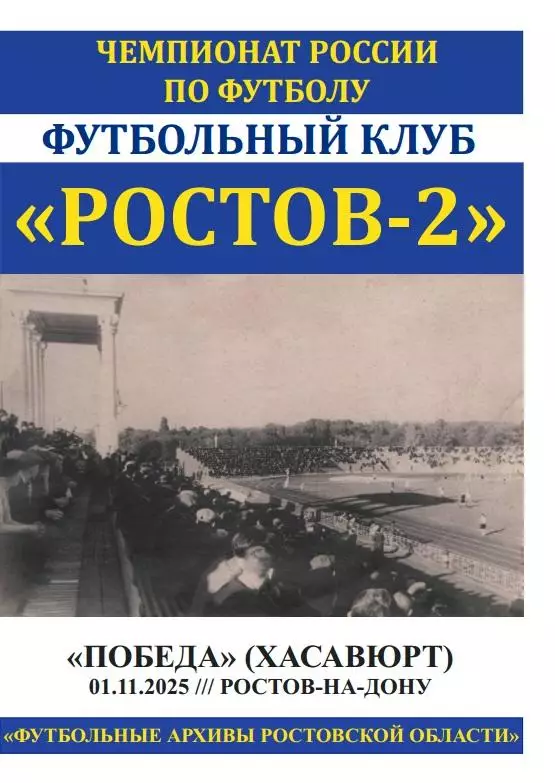 ЧЕМПИОНАТ РОССИИ
ПО ФУТБОЛУ
ФУТБОЛЬНЫЙ КЛУБ
«РОСТОВ-2»

«ПОБЕДА» (ХАСАВЮРТ)
01.11.2025 /// РОСТОВ-НА-ДОНУ

«ФУТБОЛЬНЫЕ АРХИВЫ РОСТОВСКОЙ ОБЛАСТИ»